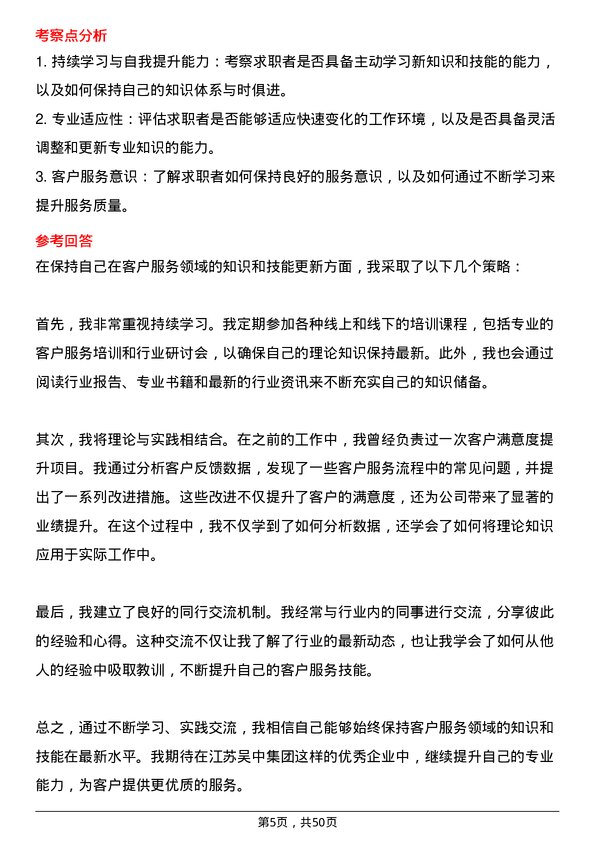 考察点分析

1. 持续学习与自我提升能力：考察求职者是否具备主动学习新知识和技能的能力，以及如何保持自己的知识体系与时俱进。

2. 专业适应性：评估求职者是否能够适应快速变化的工作环境，以及是否具备灵活调整和更新专业知识的能力。

3. 客户服务意识：了解求职者如何保持良好的服务意识，以及如何通过不断学习来提升服务质量。

参考回答

在保持自己在客户服务领域的知识和技能更新方面，我采取了以下几个策略：

首先，我非常重视持续学习。我定期参加各种线上和线下的培训课程，包括专业的客户服务培训和行业研讨会，以确保自己的理论知识保持最新。此外，我也会通过阅读行业报告、专业书籍和最新的行业资讯来不断充实自己的知识储备。

其次，我将理论与实践相结合。在之前的工作中，我曾经负责过一次客户满意度提升项目。我通过分析客户反馈数据，发现了一些客户服务流程中的常见问题，并提出了一系列改进措施。这些改进不仅提升了客户的满意度，还为公司带来了显著的业绩提升。在这个过程中，我不仅学到了如何分析数据，还学会了如何将理论知识应用于实际工作中。

最后，我建立了良好的同行交流机制。我经常与行业内的同事进行交流，分享彼此的经验和心得。这种交流不仅让我了解了行业的最新动态，也让我学会了如何从他人的经验中吸取教训，不断提升自己的客户服务技能。

总之，通过不断学习、实践交流，我相信自己能够始终保持客户服务领域的知识和技能在最新水平。我期待在江苏吴中集团这样的优秀企业中，继续提升自己的专业能力，为客户提供更优质的服务。

第5页，共50页